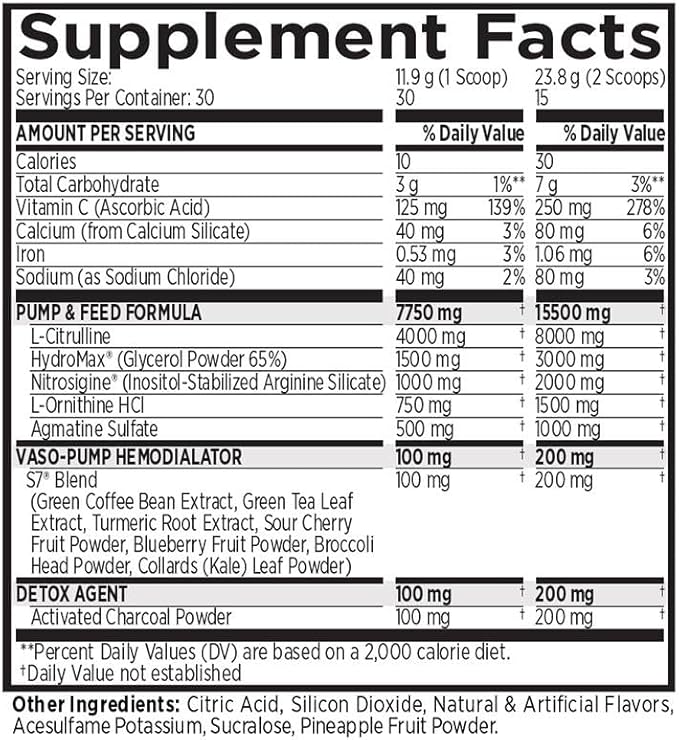 Supplement Facts

| Serving Size: | 11.9 g (1 Scoop) | | 23.8 g (2 Scoops) | |
|---|---|---|---|---|
| Servings Per Container: 30 | 30 | | 15 | |
| AMOUNT PER SERVING | | % Daily Value | | % Daily Value |
| Calories | 10 | | 30 | |
| Total Carbohydrate | 3 g | 1%** | 7 g | 3%** |
| Vitamin C (Ascorbic Acid) | 125 mg | 139% | 250 mg | 278% |
| Calcium (from Calcium Silicate) | 40 mg | 3% | 80 mg | 6% |
| Iron | 0.53 mg | 3% | 1.06 mg | 6% |
| Sodium (as Sodium Chloride) | 40 mg | 2% | 80 mg | 3% |
| PUMP & FEED FORMULA | 7750 mg | † | 15500 mg | † |
| L-Citrulline | 4000 mg | † | 8000 mg | † |
| HydroMax® (Glycerol Powder 65%) | 1500 mg | † | 3000 mg | † |
| Nitrosigine® (Inositol-Stabilized Arginine Silicate) | 1000 mg | † | 2000 mg | † |
| L-Ornithine HCl | 750 mg | † | 1500 mg | † |
| Agmatine Sulfate | 500 mg | † | 1000 mg | † |
| VASO-PUMP HEMODIALATOR | 100 mg | † | 200 mg | † |
| S7® Blend (Green Coffee Bean Extract, Green Tea Leaf Extract, Turmeric Root Extract, Sour Cherry Fruit Powder, Blueberry Fruit Powder, Broccoli Head Powder, Collards (Kale) Leaf Powder) | 100 mg | † | 200 mg | † |
| DETOX AGENT | 100 mg | † | 200 mg | † |
| Activated Charcoal Powder | 100 mg | † | 200 mg | † |

**Percent Daily Values (DV) are based on a 2,000 calorie diet.
†Daily Value not established

Other Ingredients: Citric Acid, Silicon Dioxide, Natural & Artificial Flavors, Acesulfame Potassium, Sucralose, Pineapple Fruit Powder.